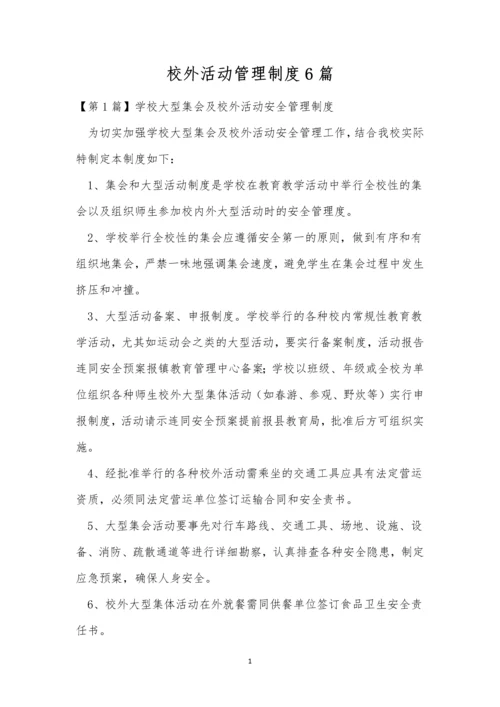 校外活动管理制度6篇

【第1篇】学校大型集会及校外活动安全管理制度

为切实加强学校大型集会及校外活动安全管理工作，结合我校实际特制定本制度如下：

1、集会和大型活动制度是学校在教育教学活动中举行全校性的集会以及组织师生参加校内外大型活动时的安全管理度。

2、学校举行全校性的集会应遵循安全第一的原则，做到有序和有组织地集会，严禁一味地强调集会速度，避免学生在集会过程中发生挤压和冲撞。

3、大型活动备案、申报制度。学校举行的各种校内常规性教育教学活动，尤其如运动会之类的大型活动，要实行备案制度，活动报告连同安全预案报镇教育管理中心备案；学校以班级、年级或全校为单位组织各种师生校外大型集体活动（如春游、参观、野炊等）实行申报制度，活动请示连同安全预案提前报县教育局，批准后方可组织实施。

4、经批准举行的各种校外活动需乘坐的交通工具应具有法定营运资质，必须同法定营运单位签订运输合同和安全责书。

5、大型集会活动要事先对行车路线、交通工具、场地、设施、设备、消防、疏散通道等进行详细勘察，认真排查各种安全隐患，制定应急预案，确保人身安全。

6、校外大型集体活动在外就餐需同供餐单位签订食品卫生安全责任书。

1